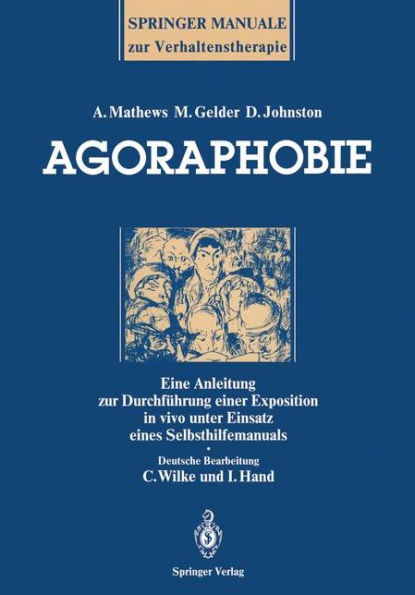 SPRINGER MANUALE
zur Verhaltenstherapie

A. Mathews M. Gelder D. Johnston

AGORAPHOBIE

Eine Anleitung zur Durchführung einer Exposition in vivo unter Einsatz eines Selbsthilfemanuals

•

Deutsche Bearbeitung
C. Wilke und I. Hand

Springer Verlag